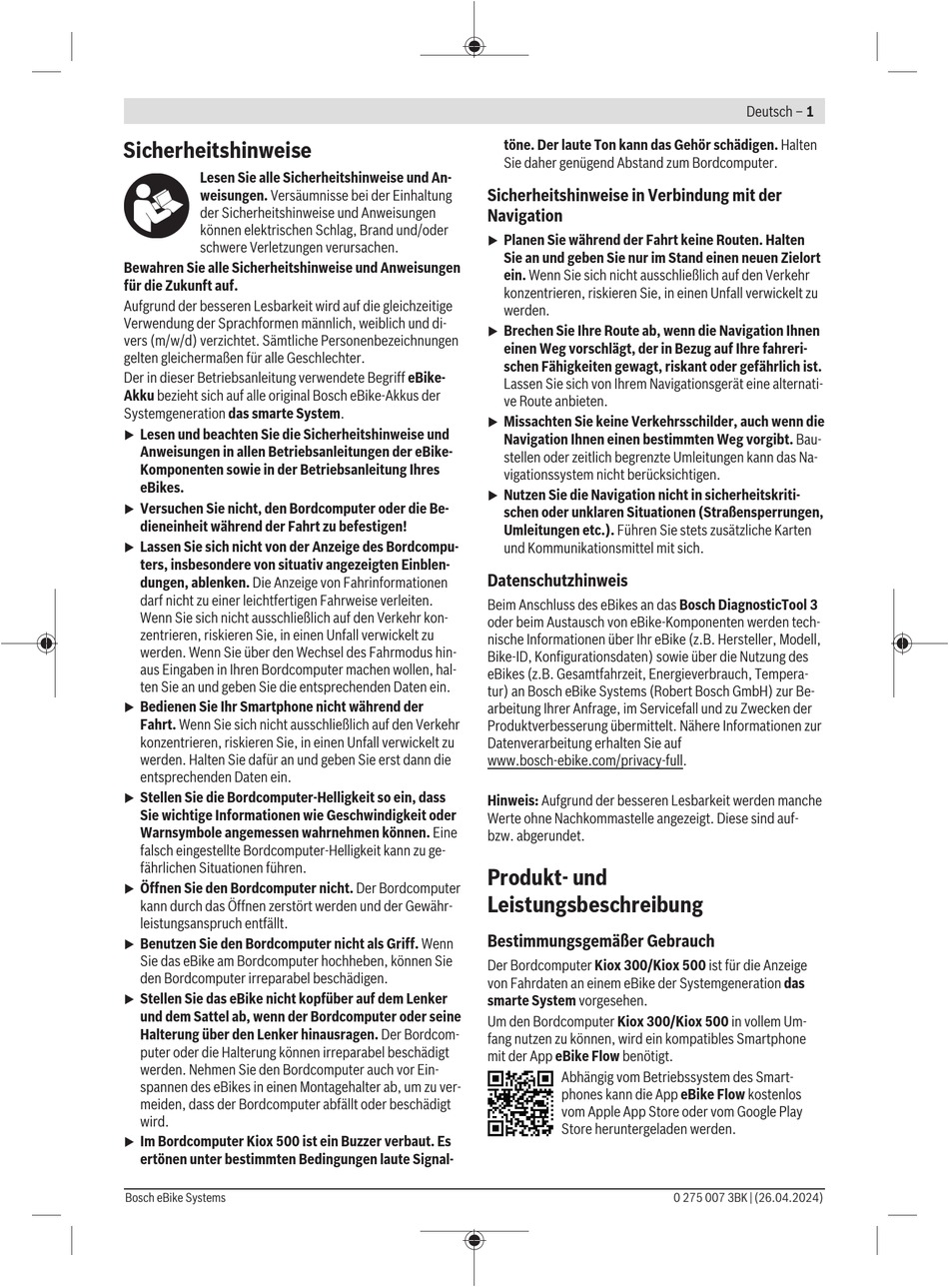 Deutsch – 1

Sicherheitshinweise

Lesen Sie alle Sicherheitshinweise und Anweisungen. Versäumnisse bei der Einhaltung der Sicherheitshinweise und Anweisungen können elektrischen Schlag, Brand und/oder schwere Verletzungen verursachen.

Bewahren Sie alle Sicherheitshinweise und Anweisungen für die Zukunft auf.

Aufgrund der besseren Lesbarkeit wird auf die gleichzeitige Verwendung der Sprachformen männlich, weiblich und divers (m/w/d) verzichtet. Sämtliche Personenbezeichnungen gelten gleichermaßen für alle Geschlechter.

Der in dieser Betriebsanleitung verwendete Begriff eBike-Akku bezieht sich auf alle original Bosch eBike-Akkus der Systemgeneration das smarte System.

▶ Lesen und beachten Sie die Sicherheitshinweise und Anweisungen in allen Betriebsanleitungen der eBike-Komponenten sowie in der Betriebsanleitung Ihres eBikes.

▶ Versuchen Sie nicht, den Bordcomputer oder die Bedieneinheit während der Fahrt zu befestigen!

▶ Lassen Sie sich nicht von der Anzeige des Bordcomputers, insbesondere von situativ angezeigten Einblendungen, ablenken. Die Anzeige von Fahrinformationen darf nicht zu einer leichtfertigen Fahrweise verleiten. Wenn Sie sich nicht ausschließlich auf den Verkehr konzentrieren, riskieren Sie, in einen Unfall verwickelt zu werden. Wenn Sie über den Wechsel des Fahrmodus hinaus Eingaben in Ihren Bordcomputer machen wollen, halten Sie an und geben Sie die entsprechenden Daten ein.

▶ Bedienen Sie Ihr Smartphone nicht während der Fahrt. Wenn Sie sich nicht ausschließlich auf den Verkehr konzentrieren, riskieren Sie, in einen Unfall verwickelt zu werden. Halten Sie dafür an und geben Sie erst dann die entsprechenden Daten ein.

▶ Stellen Sie die Bordcomputer-Helligkeit so ein, dass Sie wichtige Informationen wie Geschwindigkeit oder Warnsymbole angemessen wahrnehmen können. Eine falsch eingestellte Bordcomputer-Helligkeit kann zu gefährlichen Situationen führen.

▶ Öffnen Sie den Bordcomputer nicht. Der Bordcomputer kann durch das Öffnen zerstört werden und der Gewährleistungsanspruch entfällt.

▶ Benutzen Sie den Bordcomputer nicht als Griff. Wenn Sie das eBike am Bordcomputer hochheben, können Sie den Bordcomputer irreparabel beschädigen.

▶ Stellen Sie das eBike nicht kopfüber auf dem Lenker und dem Sattel ab, wenn der Bordcomputer oder seine Halterung über den Lenker hinausragen. Der Bordcomputer oder die Halterung können irreparabel beschädigt werden. Nehmen Sie den Bordcomputer auch vor Einspannen des eBikes in einen Montagehalter ab, um zu vermeiden, dass der Bordcomputer abfällt oder beschädigt wird.

▶ Im Bordcomputer Kiox 500 ist ein Buzzer verbaut. Es ertönen unter bestimmten Bedingungen laute Signaltöne. Der laute Ton kann das Gehör schädigen. Halten Sie daher genügend Abstand zum Bordcomputer.

Sicherheitshinweise in Verbindung mit der Navigation

▶ Planen Sie während der Fahrt keine Routen. Halten Sie an und geben Sie nur im Stand einen neuen Zielort ein. Wenn Sie sich nicht ausschließlich auf den Verkehr konzentrieren, riskieren Sie, in einen Unfall verwickelt zu werden.

▶ Brechen Sie Ihre Route ab, wenn die Navigation Ihnen einen Weg vorschlägt, der in Bezug auf Ihre fahrerischen Fähigkeiten gewagt, riskant oder gefährlich ist. Lassen Sie sich von Ihrem Navigationsgerät eine alternative Route anbieten.

▶ Missachten Sie keine Verkehrsschilder, auch wenn die Navigation Ihnen einen bestimmten Weg vorgibt. Baustellen oder zeitlich begrenzte Umleitungen kann das Navigationssystem nicht berücksichtigen.

▶ Nutzen Sie die Navigation nicht in sicherheitskritischen oder unklaren Situationen (Straßensperrungen, Umleitungen etc.). Führen Sie stets zusätzliche Karten und Kommunikationsmittel mit sich.

Datenschutzhinweis

Beim Anschluss des eBikes an das Bosch DiagnosticTool 3 oder beim Austausch von eBike-Komponenten werden technische Informationen über Ihr eBike (z.B. Hersteller, Modell, Bike-ID, Konfigurationsdaten) sowie über die Nutzung des eBikes (z.B. Gesamtfahrzeit, Energieverbrauch, Temperatur) an Bosch eBike Systems (Robert Bosch GmbH) zur Bearbeitung Ihrer Anfrage, im Servicefall und zu Zwecken der Produktverbesserung übermittelt. Nähere Informationen zur Datenverarbeitung erhalten Sie auf www.bosch-ebike.com/privacy-full.

Hinweis: Aufgrund der besseren Lesbarkeit werden manche Werte ohne Nachkommastelle angezeigt. Diese sind auf- bzw. abgerundet.

Produkt- und Leistungsbeschreibung

Bestimmungsgemäßer Gebrauch

Der Bordcomputer Kiox 300/Kiox 500 ist für die Anzeige von Fahrdaten an einem eBike der Systemgeneration das smarte System vorgesehen.

Um den Bordcomputer Kiox 300/Kiox 500 in vollem Umfang nutzen zu können, wird ein kompatibles Smartphone mit der App eBike Flow benötigt.

Abhängig vom Betriebssystem des Smartphones kann die App eBike Flow kostenlos vom Apple App Store oder vom Google Play Store heruntergeladen werden.

Bosch eBike Systems	0 275 007 3BK | (26.04.2024)